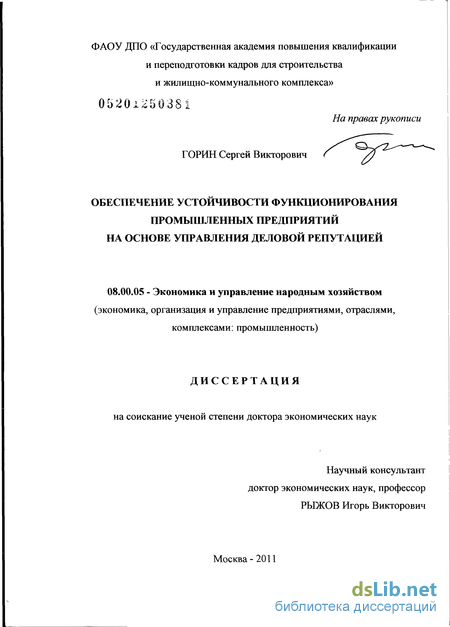 ФАОУ ДПО «Государственная академия повышения квалификации и переподготовки кадров для строительства и жилищно-коммунального комплекса»

05201250381

На правах рукописи

ГОРИН Сергей Викторович

ОБЕСПЕЧЕНИЕ УСТОЙЧИВОСТИ ФУНКЦИОНИРОВАНИЯ ПРОМЫШЛЕННЫХ ПРЕДПРИЯТИЙ НА ОСНОВЕ УПРАВЛЕНИЯ ДЕЛОВОЙ РЕПУТАЦИЕЙ

08.00.05 - Экономика и управление народным хозяйством
(экономика, организация и управление предприятиями, отраслями, комплексами: промышленность)

ДИССЕРТАЦИЯ

на соискание ученой степени доктора экономических наук

Научный консультант
доктор экономических наук, профессор
РЫЖОВ Игорь Викторович

Москва - 2011

dsLib.net
библиотека диссертаций